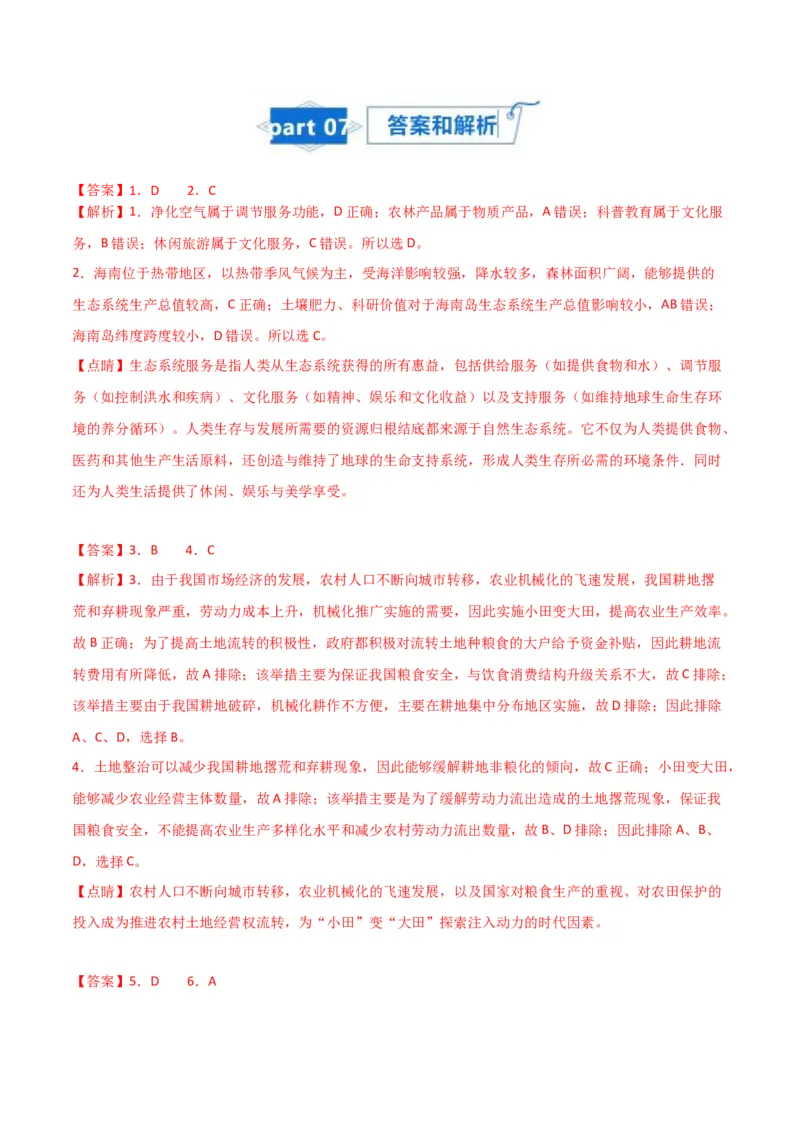 part 07 答案和解析

【答案】1．D　　2．C

【解析】1．净化空气属于调节服务功能，D正确；农林产品属于物质产品，A错误；科普教育属于文化服务，B错误；休闲旅游属于文化服务，C错误。所以选D。

2．海南位于热带地区，以热带季风气候为主，受海洋影响较强，降水较多，森林面积广阔，能够提供的生态系统生产总值较高，C正确；土壤肥力、科研价值对于海南岛生态系统生产总值影响较小，AB错误；海南岛纬度跨度较小，D错误。所以选C。

【点睛】生态系统服务是指人类从生态系统获得的所有惠益，包括供给服务（如提供食物和水）、调节服务（如控制洪水和疾病）、文化服务（如精神、娱乐和文化收益）以及支持服务（如维持地球生命生存环境的养分循环）。人类生存与发展所需要的资源归根结底都来源于自然生态系统。它不仅为人类提供食物、医药和其他生产生活原料，还创造与维持了地球的生命支持系统，形成人类生存所必需的环境条件．同时还为人类生活提供了休闲、娱乐与美学享受。

【答案】3．B　　4．C

【解析】3．由于我国市场经济的发展，农村人口不断向城市转移，农业机械化的飞速发展，我国耕地撂荒和弃耕现象严重，劳动力成本上升，机械化推广实施的需要，因此实施小田变大田，提高农业生产效率。故B正确；为了提高土地流转的积极性，政府都积极对流转土地种粮食的大户给予资金补贴，因此耕地流转费用有所降低，故A排除；该举措主要为保证我国粮食安全，与饮食消费结构升级关系不大，故C排除；该举措主要由于我国耕地破碎，机械化耕作不方便，主要在耕地集中分布地区实施，故D排除；因此排除A、C、D，选择B。

4．土地整治可以减少我国耕地撂荒和弃耕现象，因此能够缓解耕地非粮化的倾向，故C正确；小田变大田，能够减少农业经营主体数量，故A排除；该举措主要是为了缓解劳动力流出造成的土地撂荒现象，保证我国粮食安全，不能提高农业生产多样化水平和减少农村劳动力流出数量，故B、D排除；因此排除A、B、D，选择C。

【点睛】农村人口不断向城市转移，农业机械化的飞速发展，以及国家对粮食生产的重视、对农田保护的投入成为推进农村土地经营权流转，为“小田”变“大田”探索注入动力的时代因素。

【答案】5．D　　6．A